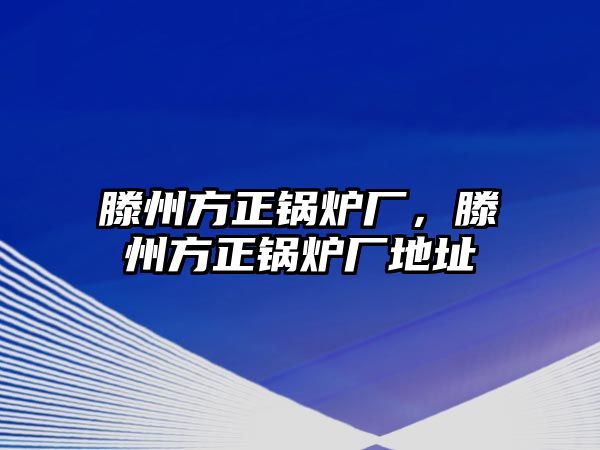 滕州方正锅炉厂，滕州方正锅炉厂地址